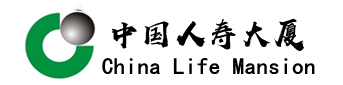 中国人寿大厦
China Life Mansion